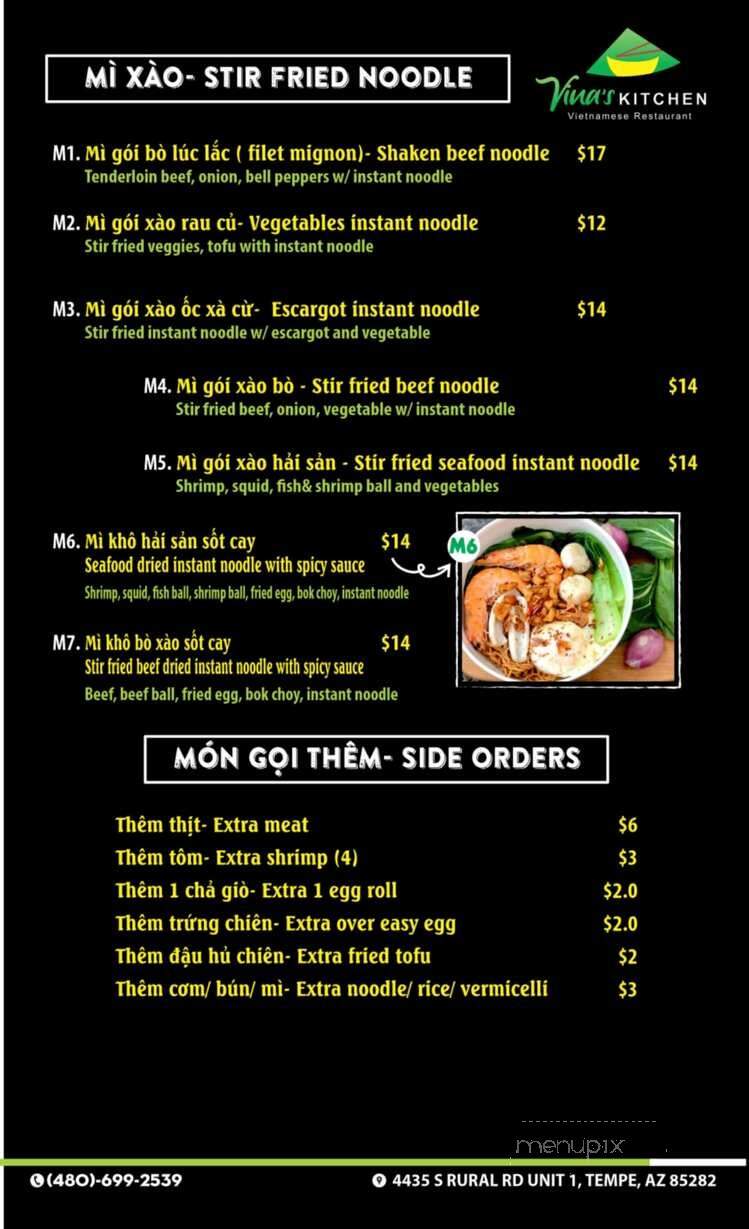 MÌ XÀO- STIR FRIED NOODLE

Vina's KITCHEN
Vietnamese Restaurant

M1. Mì gói bò lúc lắc ( filet mignon)- Shaken beef noodle $17
Tenderloin beef, onion, bell peppers w/ instant noodle

M2. Mì gói xào rau củ- Vegetables instant noodle $12
Stir fried veggies, tofu with instant noodle

M3. Mì gói xào ốc xà cừ- Escargot instant noodle $14
Stir fried instant noodle w/ escargot and vegetable

M4. Mì gói xào bò - Stir fried beef noodle $14
Stir fried beef, onion, vegetable w/ instant noodle

M5. Mì gói xào hải sản - Stir fried seafood instant noodle $14
Shrimp, squid, fish& shrimp ball and vegetables

M6. Mì khô hải sản sốt cay $14
Seafood dried instant noodle with spicy sauce
Shrimp, squid, fish ball, shrimp ball, fried egg, bok choy, instant noodle

M6

M7. Mì khô bò xào sốt cay $14
Stir fried beef dried instant noodle with spicy sauce
Beef, beef ball, fried egg, bok choy, instant noodle

MÓN GỌI THÊM- SIDE ORDERS

Thêm thịt- Extra meat $6
Thêm tôm- Extra shrimp (4) $3
Thêm 1 chả giò- Extra 1 egg roll $2.0
Thêm trứng chiên- Extra over easy egg $2.0
Thêm đậu hủ chiên- Extra fried tofu $2
Thêm cơm/ bún/ mì- Extra noodle/ rice/ vermicelli $3

menupix

(480)-699-2539
4435 S RURAL RD UNIT 1, TEMPE, AZ 85282